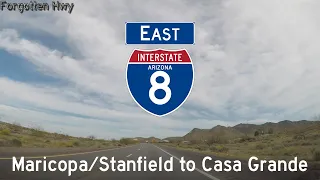 Forgotten Hwy

EAST

INTERSTATE
ARIZONA
8

Maricopa/Stanfield to Casa Grande